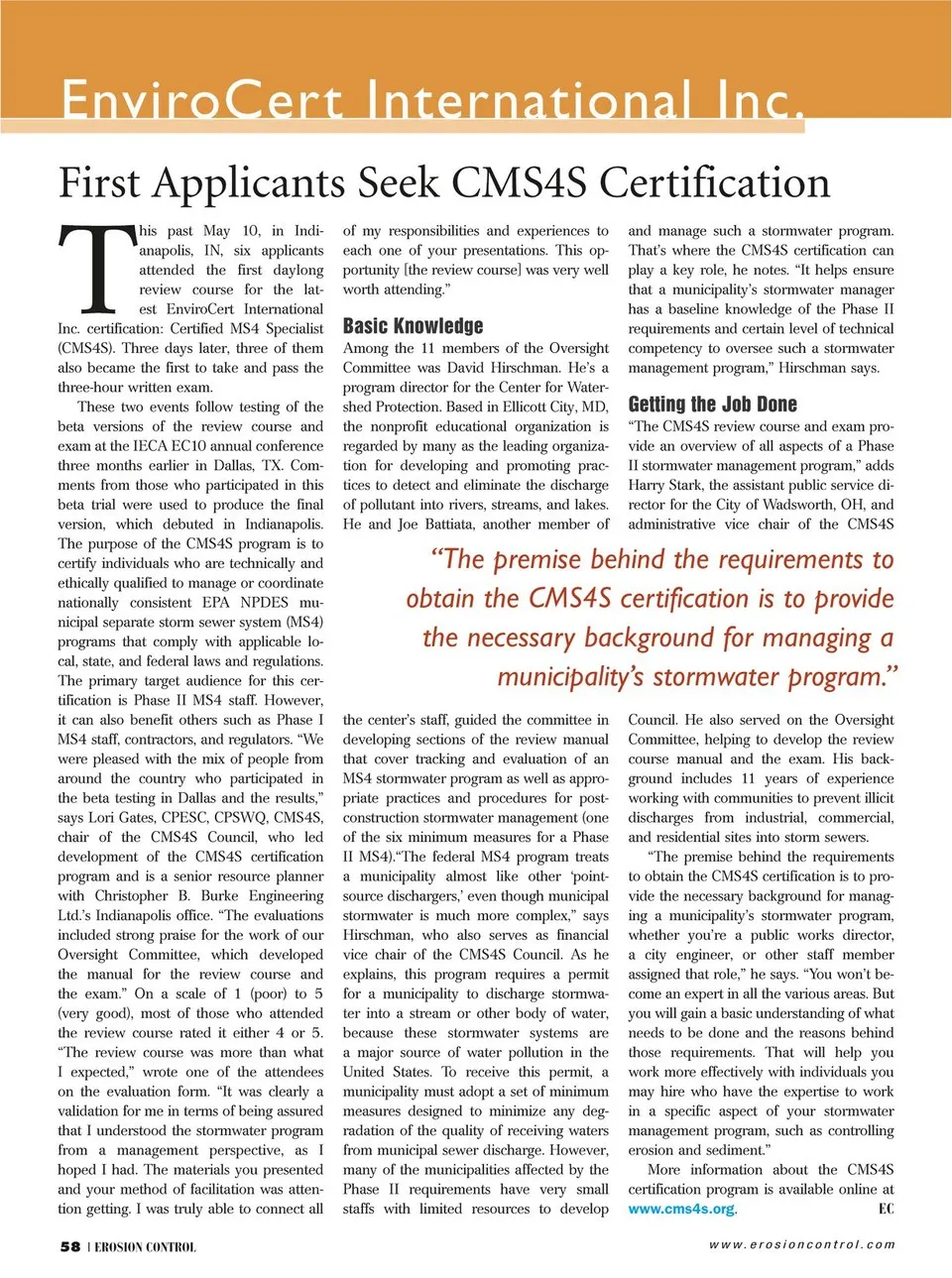 EnviroCert International Inc.

First Applicants Seek CMS4S Certification

This past May 10, in Indianapolis, IN, six applicants attended the first daylong review course for the latest EnviroCert International Inc. certification: Certified MS4 Specialist (CMS4S). Three days later, three of them also became the first to take and pass the three-hour written exam.

These two events follow testing of the beta versions of the review course and exam at the IECA EC10 annual conference three months earlier in Dallas, TX. Comments from those who participated in this beta trial were used to produce the final version, which debuted in Indianapolis. The purpose of the CMS4S program is to certify individuals who are technically and ethically qualified to manage or coordinate nationally consistent EPA NPDES municipal separate storm sewer system (MS4) programs that comply with applicable local, state, and federal laws and regulations. The primary target audience for this certification is Phase II MS4 staff. However, it can also benefit others such as Phase I MS4 staff, contractors, and regulators. "We were pleased with the mix of people from around the country who participated in the beta testing in Dallas and the results," says Lori Gates, CPESC, CPSWQ, CMS4S, chair of the CMS4S Council, who led development of the CMS4S certification program and is a senior resource planner with Christopher B. Burke Engineering Ltd.'s Indianapolis office. "The evaluations included strong praise for the work of our Oversight Committee, which developed the manual for the review course and the exam." On a scale of 1 (poor) to 5 (very good), most of those who attended the review course rated it either 4 or 5. "The review course was more than what I expected," wrote one of the attendees on the evaluation form. "It was clearly a validation for me in terms of being assured that I understood the stormwater program from a management perspective, as I hoped I had. The materials you presented and your method of facilitation was attention getting. I was truly able to connect all of my responsibilities and experiences to each one of your presentations. This opportunity [the review course] was very well worth attending."

Basic Knowledge

Among the 11 members of the Oversight Committee was David Hirschman. He's a program director for the Center for Watershed Protection. Based in Ellicott City, MD, the nonprofit educational organization is regarded by many as the leading organization for developing and promoting practices to detect and eliminate the discharge of pollutant into rivers, streams, and lakes. He and Joe Battiata, another member of the center's staff, guided the committee in developing sections of the review manual that cover tracking and evaluation of an MS4 stormwater program as well as appropriate practices and procedures for post-construction stormwater management (one of the six minimum measures for a Phase II MS4)."The federal MS4 program treats a municipality almost like other 'point-source dischargers,' even though municipal stormwater is much more complex," says Hirschman, who also serves as financial vice chair of the CMS4S Council. As he explains, this program requires a permit for a municipality to discharge stormwater into a stream or other body of water, because these stormwater systems are a major source of water pollution in the United States. To receive this permit, a municipality must adopt a set of minimum measures designed to minimize any degradation of the quality of receiving waters from municipal sewer discharge. However, many of the municipalities affected by the Phase II requirements have very small staffs with limited resources to develop and manage such a stormwater program. That's where the CMS4S certification can play a key role, he notes. "It helps ensure that a municipality's stormwater manager has a baseline knowledge of the Phase II requirements and certain level of technical competency to oversee such a stormwater management program," Hirschman says.

Getting the Job Done

"The CMS4S review course and exam provide an overview of all aspects of a Phase II stormwater management program," adds Harry Stark, the assistant public service director for the City of Wadsworth, OH, and administrative vice chair of the CMS4S Council. He also served on the Oversight Committee, helping to develop the review course manual and the exam. His background includes 11 years of experience working with communities to prevent illicit discharges from industrial, commercial, and residential sites into storm sewers.

"The premise behind the requirements to obtain the CMS4S certification is to provide the necessary background for managing a municipality's stormwater program, whether you're a public works director, a city engineer, or other staff member assigned that role," he says. "You won't become an expert in all the various areas. But you will gain a basic understanding of what needs to be done and the reasons behind those requirements. That will help you work more effectively with individuals you may hire who have the expertise to work in a specific aspect of your stormwater management program, such as controlling erosion and sediment."

More information about the CMS4S certification program is available online at www.cms4s.org. EC

"The premise behind the requirements to obtain the CMS4S certification is to provide the necessary background for managing a municipality's stormwater program."

58 | EROSION CONTROL

www.erosioncontrol.com